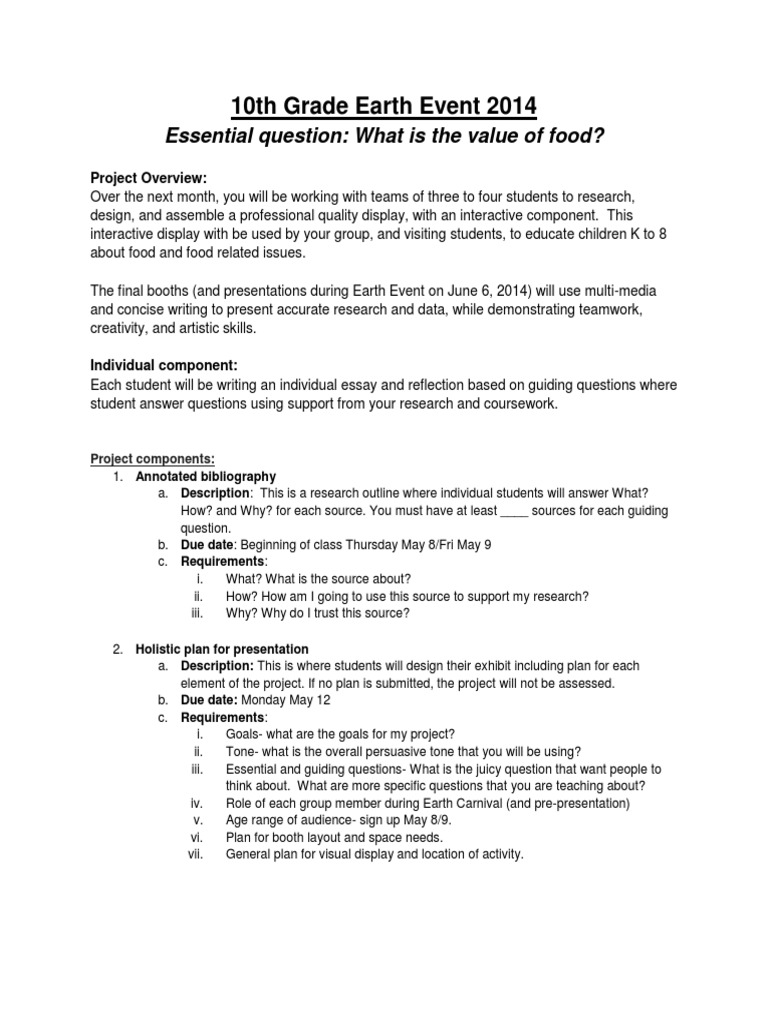 10th Grade Earth Event 2014
Essential question: What is the value of food?

Project Overview:
Over the next month, you will be working with teams of three to four students to research, design, and assemble a professional quality display, with an interactive component. This interactive display with be used by your group, and visiting students, to educate children K to 8 about food and food related issues.

The final booths (and presentations during Earth Event on June 6, 2014) will use multi-media and concise writing to present accurate research and data, while demonstrating teamwork, creativity, and artistic skills.

Individual component:
Each student will be writing an individual essay and reflection based on guiding questions where student answer questions using support from your research and coursework.

Project components:
1. Annotated bibliography
a. Description: This is a research outline where individual students will answer What? How? and Why? for each source. You must have at least ____ sources for each guiding question.
b. Due date: Beginning of class Thursday May 8/Fri May 9
c. Requirements:
i. What? What is the source about?
ii. How? How am I going to use this source to support my research?
iii. Why? Why do I trust this source?

2. Holistic plan for presentation
a. Description: This is where students will design their exhibit including plan for each element of the project. If no plan is submitted, the project will not be assessed.
b. Due date: Monday May 12
c. Requirements:
i. Goals- what are the goals for my project?
ii. Tone- what is the overall persuasive tone that you will be using?
iii. Essential and guiding questions- What is the juicy question that want people to think about. What are more specific questions that you are teaching about?
iv. Role of each group member during Earth Carnival (and pre-presentation)
v. Age range of audience- sign up May 8/9.
vi. Plan for booth layout and space needs.
vii. General plan for visual display and location of activity.